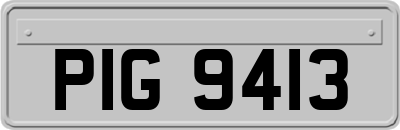 PIG 9413